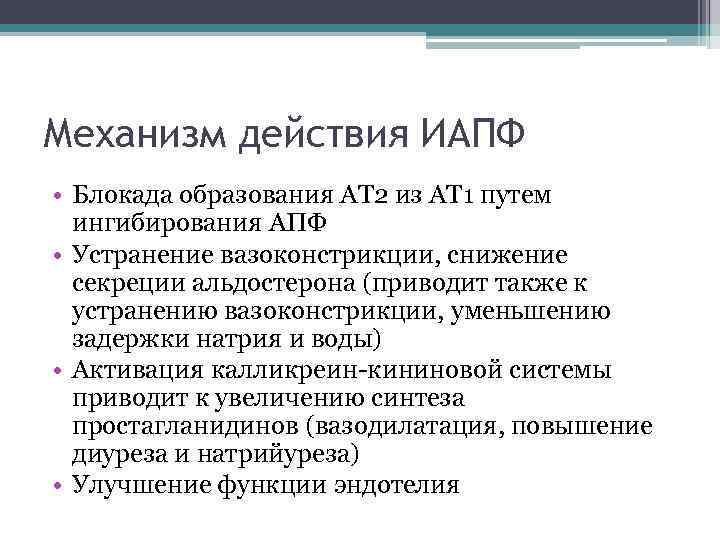 Механизм действия ИАПФ

• Блокада образования АТ2 из АТ1 путем ингибирования АПФ
• Устранение вазоконстрикции, снижение секреции альдостерона (приводит также к устранению вазоконстрикции, уменьшению задержки натрия и воды)
• Активация калликреин-кининовой системы приводит к увеличению синтеза простагланидинов (вазодилатация, повышение диуреза и натрийуреза)
• Улучшение функции эндотелия